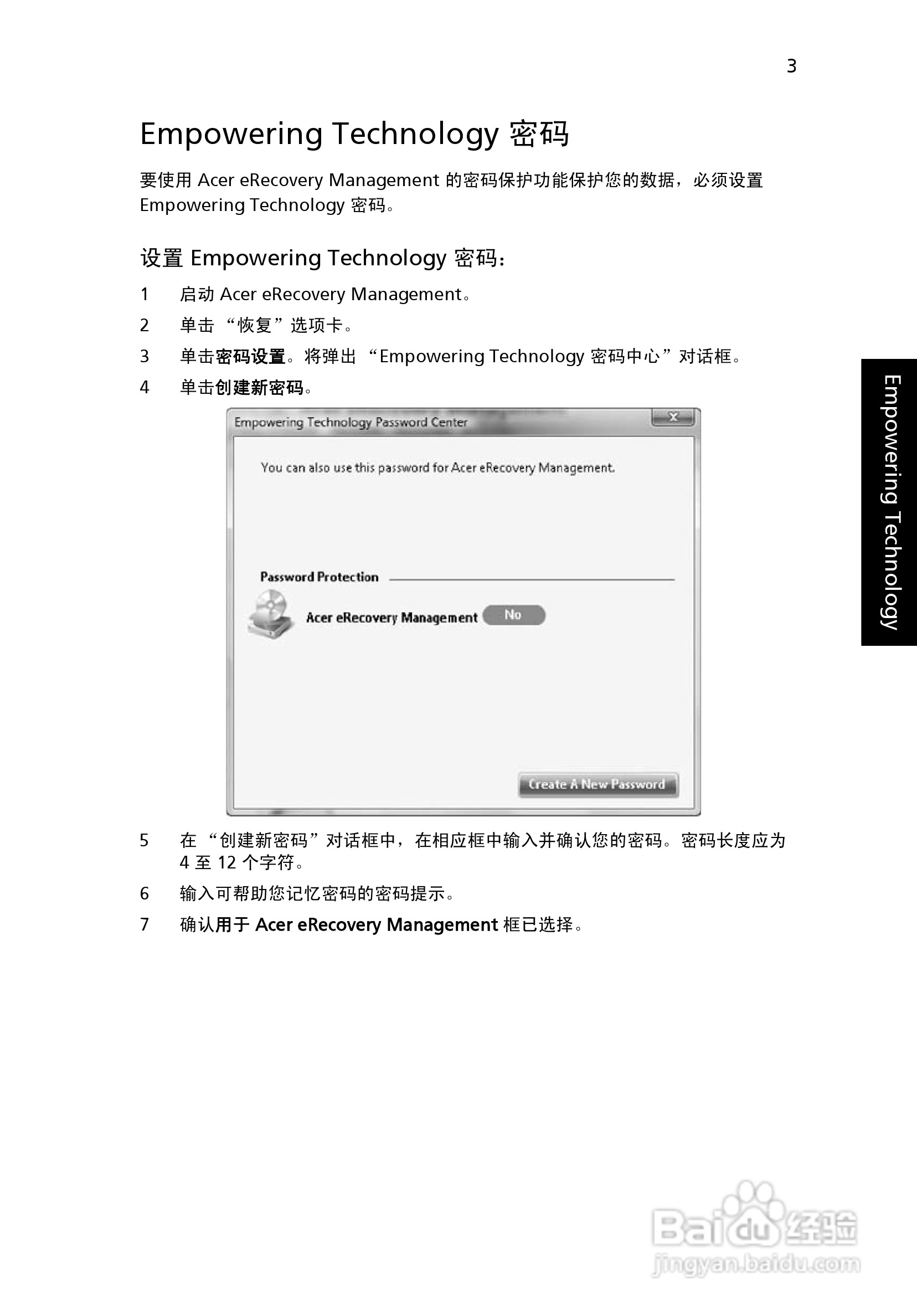 3

Empowering Technology 密码

要使用 Acer eRecovery Management 的密码保护功能保护您的数据，必须设置 Empowering Technology 密码。

设置 Empowering Technology 密码：

1 启动 Acer eRecovery Management。

2 单击 “恢复”选项卡。

3 单击密码设置。将弹出 “Empowering Technology 密码中心”对话框。

4 单击创建新密码。

Empowering Technology Password Center

You can also use this password for Acer eRecovery Management.

Password Protection

Acer eRecovery Management No

Create A New Password

5 在 “创建新密码”对话框中，在相应框中输入并确认您的密码。密码长度应为 4 至 12 个字符。

6 输入可帮助您记忆密码的密码提示。

7 确认用于 Acer eRecovery Management 框已选择。

Empowering Technology

Baidu 经验
jingyan.baidu.com